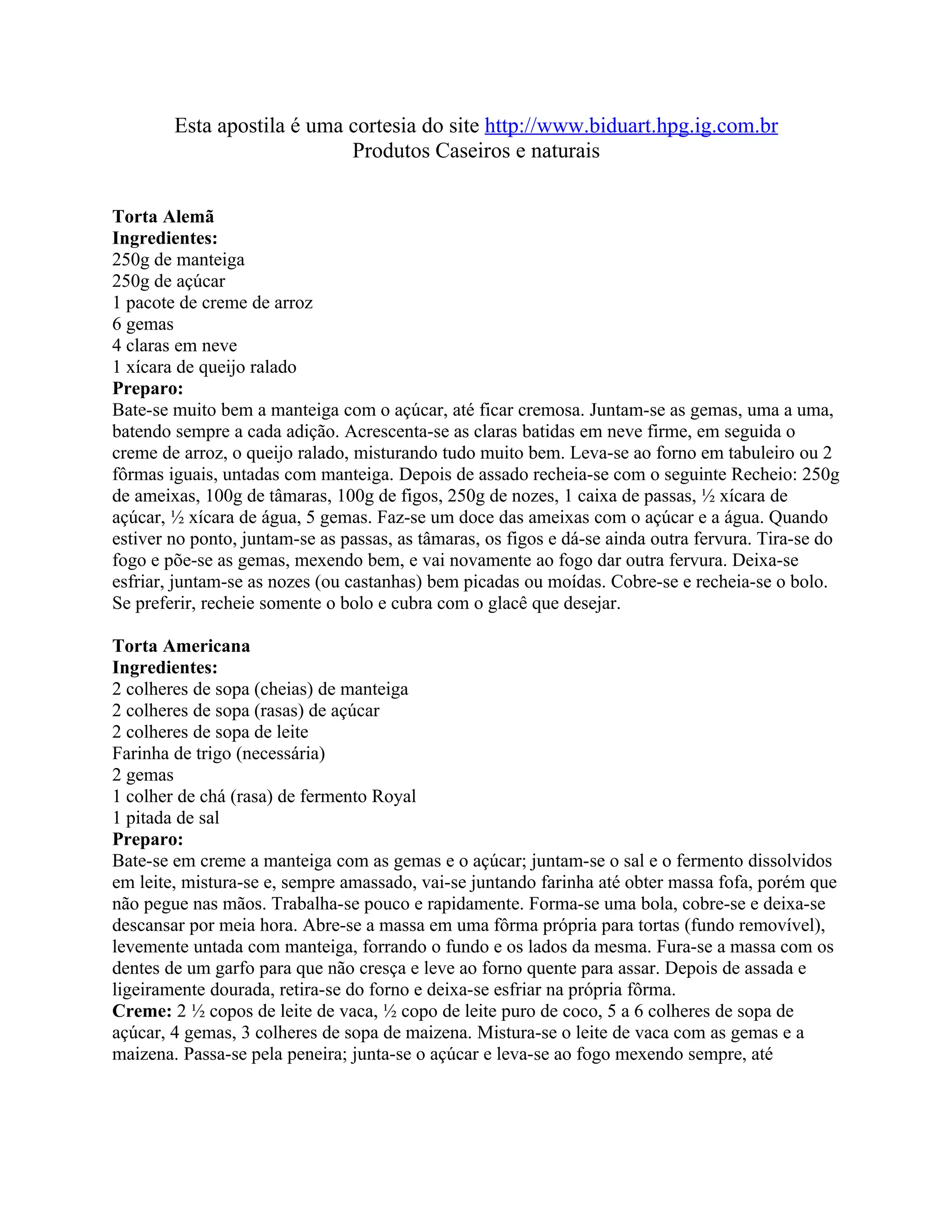 Esta apostila é uma cortesia do site http://www.biduart.hpg.ig.com.br
Produtos Caseiros e naturais

Torta Alemã
Ingredientes:
250g de manteiga
250g de açúcar
1 pacote de creme de arroz
6 gemas
4 claras em neve
1 xícara de queijo ralado
Preparo:
Bate-se muito bem a manteiga com o açúcar, até ficar cremosa. Juntam-se as gemas, uma a uma, batendo sempre a cada adição. Acrescenta-se as claras batidas em neve firme, em seguida o creme de arroz, o queijo ralado, misturando tudo muito bem. Leva-se ao forno em tabuleiro ou 2 fôrmas iguais, untadas com manteiga. Depois de assado recheia-se com o seguinte Recheio: 250g de ameixas, 100g de tâmaras, 100g de figos, 250g de nozes, 1 caixa de passas, ½ xícara de açúcar, ½ xícara de água, 5 gemas. Faz-se um doce das ameixas com o açúcar e a água. Quando estiver no ponto, juntam-se as passas, as tâmaras, os figos e dá-se ainda outra fervura. Tira-se do fogo e põe-se as gemas, mexendo bem, e vai novamente ao fogo dar outra fervura. Deixa-se esfriar, juntam-se as nozes (ou castanhas) bem picadas ou moídas. Cobre-se e recheia-se o bolo. Se preferir, recheie somente o bolo e cubra com o glacê que desejar.

Torta Americana
Ingredientes:
2 colheres de sopa (cheias) de manteiga
2 colheres de sopa (rasas) de açúcar
2 colheres de sopa de leite
Farinha de trigo (necessária)
2 gemas
1 colher de chá (rasa) de fermento Royal
1 pitada de sal
Preparo:
Bate-se em creme a manteiga com as gemas e o açúcar; juntam-se o sal e o fermento dissolvidos em leite, mistura-se e, sempre amassado, vai-se juntando farinha até obter massa fofa, porém que não pegue nas mãos. Trabalha-se pouco e rapidamente. Forma-se uma bola, cobre-se e deixa-se descansar por meia hora. Abre-se a massa em uma fôrma própria para tortas (fundo removível), levemente untada com manteiga, forrando o fundo e os lados da mesma. Fura-se a massa com os dentes de um garfo para que não cresça e leve ao forno quente para assar. Depois de assada e ligeiramente dourada, retira-se do forno e deixa-se esfriar na própria fôrma.
Creme: 2 ½ copos de leite de vaca, ½ copo de leite puro de coco, 5 a 6 colheres de sopa de açúcar, 4 gemas, 3 colheres de sopa de maizena. Mistura-se o leite de vaca com as gemas e a maizena. Passa-se pela peneira; junta-se o açúcar e leva-se ao fogo mexendo sempre, até